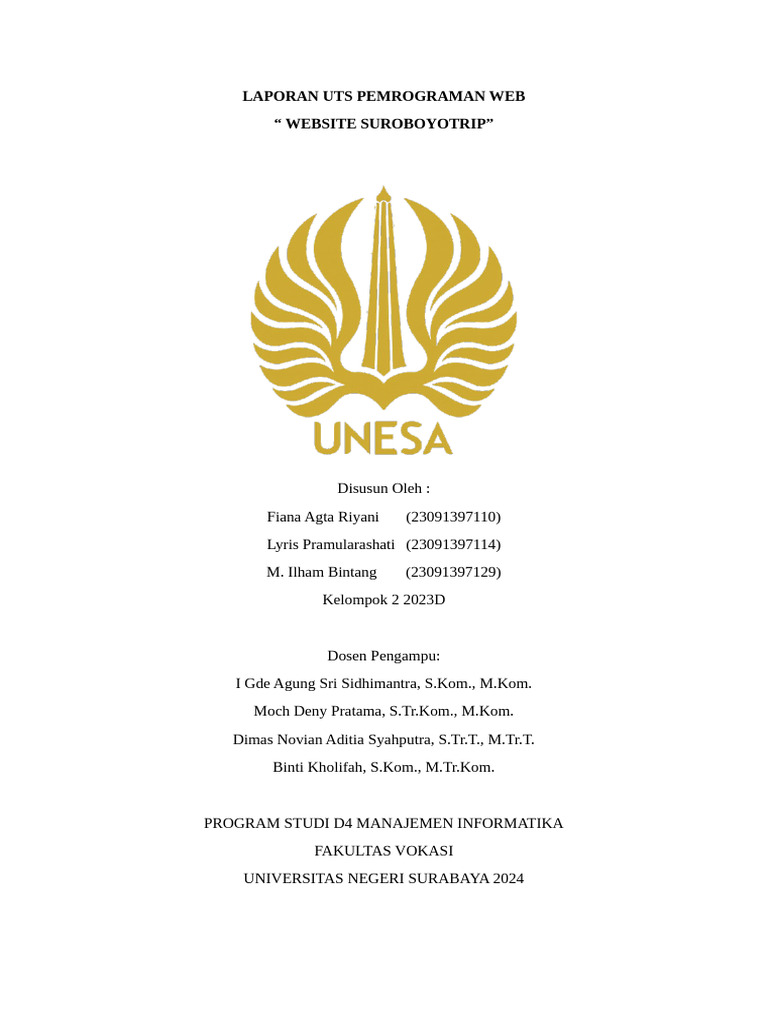 LAPORAN UTS PEMROGRAMAN WEB
“ WEBSITE SUROBOYOTRIP”

UNESA

Disusun Oleh :
Fiana Agta Riyani (23091397110)
Lyris Pramularashati (23091397114)
M. Ilham Bintang (23091397129)
Kelompok 2 2023D

Dosen Pengampu:
I Gde Agung Sri Sidhimantra, S.Kom., M.Kom.
Moch Deny Pratama, S.Tr.Kom., M.Kom.
Dimas Novian Aditia Syahputra, S.Tr.T., M.Tr.T.
Binti Kholifah, S.Kom., M.Tr.Kom.

PROGRAM STUDI D4 MANAJEMEN INFORMATIKA
FAKULTAS VOKASI
UNIVERSITAS NEGERI SURABAYA 2024